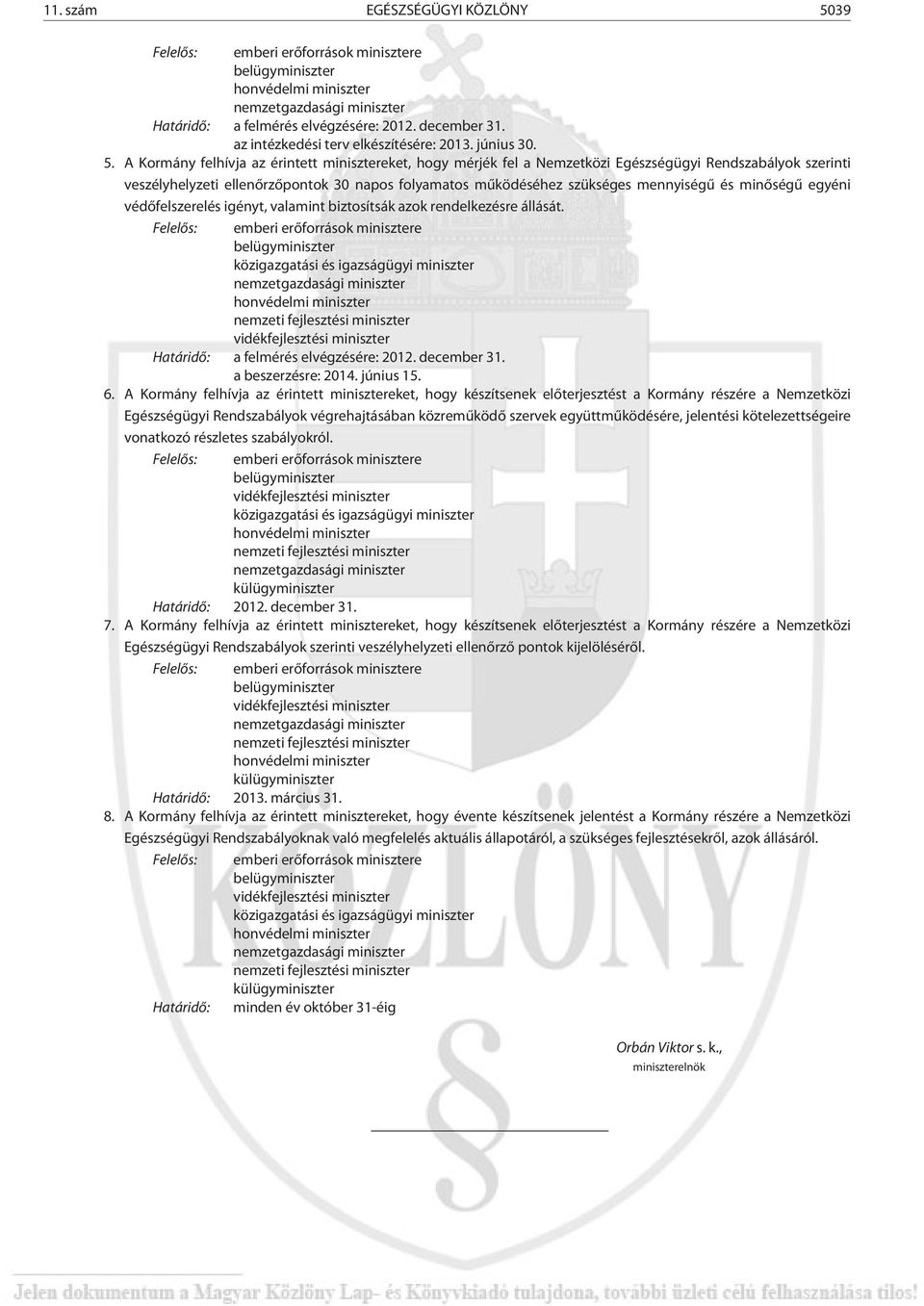 11. szám EGÉSZSÉGÜGYI KÖZLÖNY 5039

Felelős: emberi erőforrások minisztere
belügyminiszter
honvédelmi miniszter
nemzetgazdasági miniszter
Határidő: a felmérés elvégzésére: 2012. december 31.
az intézkedési terv elkészítésére: 2013. június 30.

5. A Kormány felhívja az érintett minisztereket, hogy mérjék fel a Nemzetközi Egészségügyi Rendszabályok szerinti veszélyhelyzeti ellenőrzőpontok 30 napos folyamatos működéséhez szükséges mennyiségű és minőségű egyéni védőfelszerelés igényt, valamint biztosítsák azok rendelkezésre állását.
Felelős: emberi erőforrások minisztere
belügyminiszter
közigazgatási és igazságügyi miniszter
nemzetgazdasági miniszter
honvédelmi miniszter
nemzeti fejlesztési miniszter
vidékfejlesztési miniszter
Határidő: a felmérés elvégzésére: 2012. december 31.
a beszerzésre: 2014. június 15.

6. A Kormány felhívja az érintett minisztereket, hogy készítsenek előterjesztést a Kormány részére a Nemzetközi Egészségügyi Rendszabályok végrehajtásában közreműködő szervek együttműködésére, jelentési kötelezettségeire vonatkozó részletes szabályokról.
Felelős: emberi erőforrások minisztere
belügyminiszter
vidékfejlesztési miniszter
közigazgatási és igazságügyi miniszter
honvédelmi miniszter
nemzeti fejlesztési miniszter
nemzetgazdasági miniszter
külügyminiszter
Határidő: 2012. december 31.

7. A Kormány felhívja az érintett minisztereket, hogy készítsenek előterjesztést a Kormány részére a Nemzetközi Egészségügyi Rendszabályok szerinti veszélyhelyzeti ellenőrző pontok kijelöléséről.
Felelős: emberi erőforrások minisztere
belügyminiszter
vidékfejlesztési miniszter
nemzetgazdasági miniszter
nemzeti fejlesztési miniszter
honvédelmi miniszter
külügyminiszter
Határidő: 2013. március 31.

8. A Kormány felhívja az érintett minisztereket, hogy évente készítsenek jelentést a Kormány részére a Nemzetközi Egészségügyi Rendszabályoknak való megfelelés aktuális állapotáról, a szükséges fejlesztésekről, azok állásáról.
Felelős: emberi erőforrások minisztere
belügyminiszter
vidékfejlesztési miniszter
közigazgatási és igazságügyi miniszter
honvédelmi miniszter
nemzetgazdasági miniszter
nemzeti fejlesztési miniszter
külügyminiszter
Határidő: minden év október 31-éig

Orbán Viktor s. k.,
miniszterelnök

KÖZLÖNY

Jelen dokumentum a Magyar Közlöny Lap- és Könyvkiadó tulajdona, további üzleti célú felhasználása tilos!